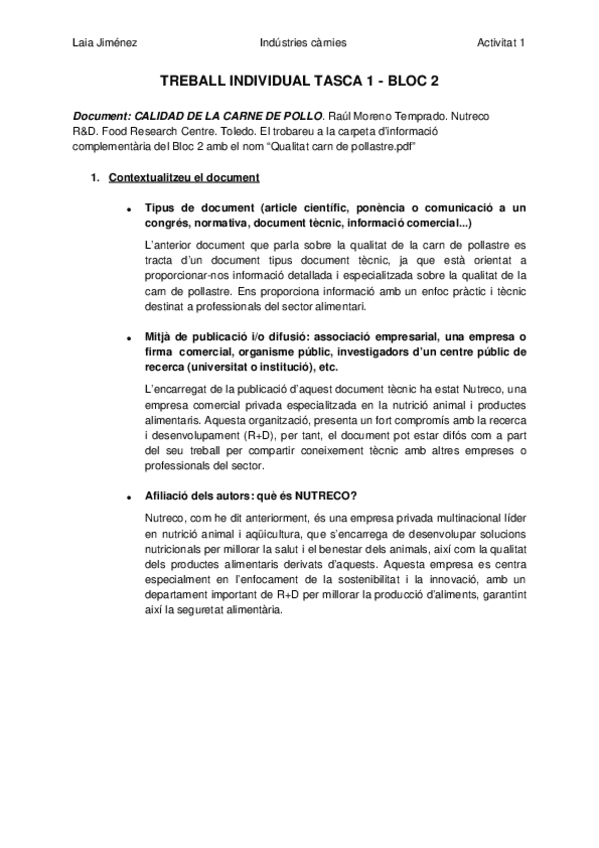 Laia Jiménez    Indústries càrnies    Activitat 1

TREBALL INDIVIDUAL TASCA 1 - BLOC 2

Document: CALIDAD DE LA CARNE DE POLLO. Raúl Moreno Temprado. Nutreco R&D. Food Research Centre. Toledo. El trobareu a la carpeta d'informació complementària del Bloc 2 amb el nom "Qualitat carn de pollastre.pdf"

1. Contextualitzeu el document

• Tipus de document (article científic, ponència o comunicació a un congrés, normativa, document tècnic, informació comercial...)

L'anterior document que parla sobre la qualitat de la carn de pollastre es tracta d'un document tipus document tècnic, ja que està orientat a proporcionar-nos informació detallada i especialitzada sobre la qualitat de la carn de pollastre. Ens proporciona informació amb un enfoc pràctic i tècnic destinat a professionals del sector alimentari.

• Mitjà de publicació i/o difusió: associació empresarial, una empresa o firma comercial, organisme públic, investigadors d'un centre públic de recerca (universitat o institució), etc.

L'encarregat de la publicació d'aquest document tècnic ha estat Nutreco, una empresa comercial privada especialitzada en la nutrició animal i productes alimentaris. Aquesta organització, presenta un fort compromís amb la recerca i desenvolupament (R+D), per tant, el document pot estar difós com a part del seu treball per compartir coneixement tècnic amb altres empreses o professionals del sector.

• Afiliació dels autors: què és NUTRECO?

Nutreco, com he dit anteriorment, és una empresa privada multinacional líder en nutrició animal i aqüicultura, que s'encarrega de desenvolupar solucions nutricionals per millorar la salut i el benestar dels animals, així com la qualitat dels productes alimentaris derivats d'aquests. Aquesta empresa es centra especialment en l'enfocament de la sostenibilitat i la innovació, amb un departament important de R+D per millorar la producció d'aliments, garantint així la seguretat alimentària.